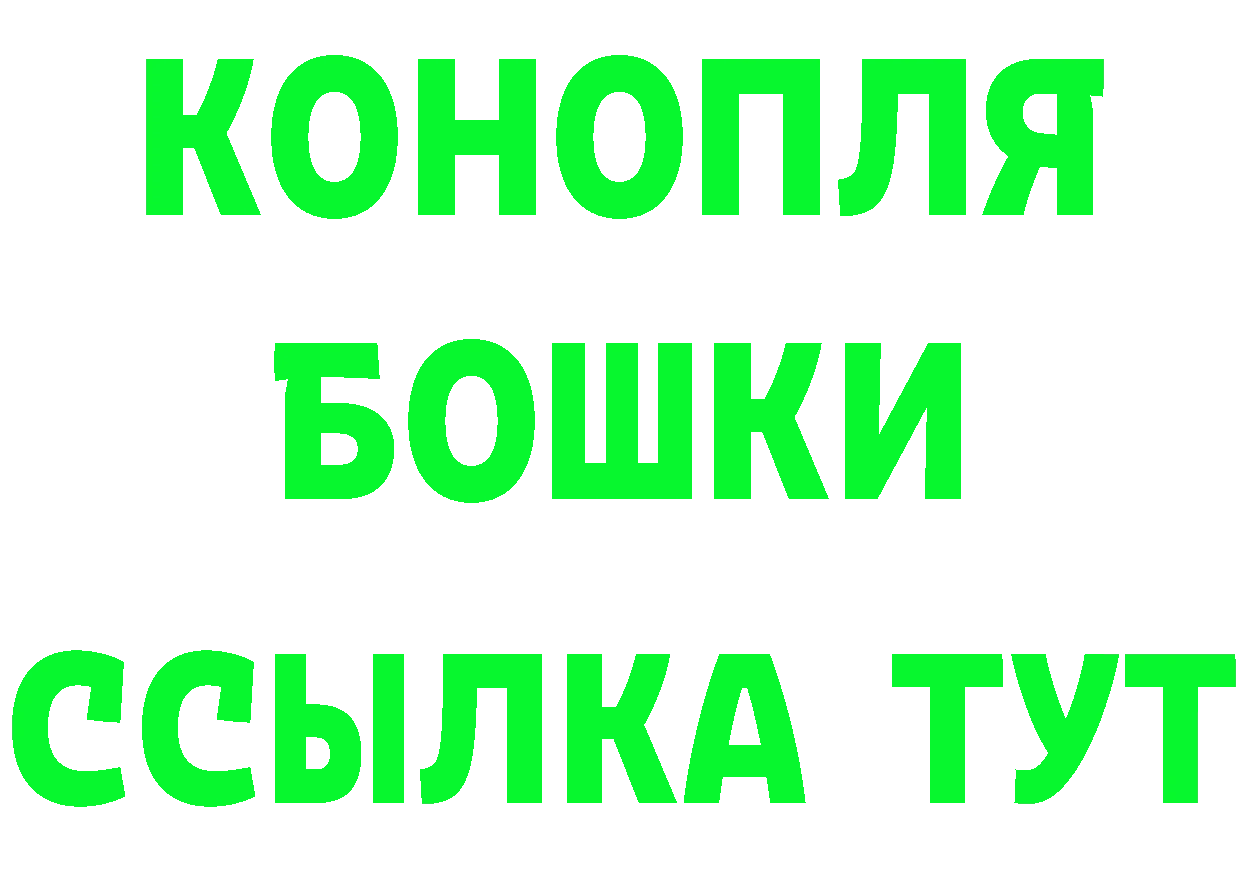 КОНОПЛЯ
БОШКИ
ССЫЛКА ТУТ